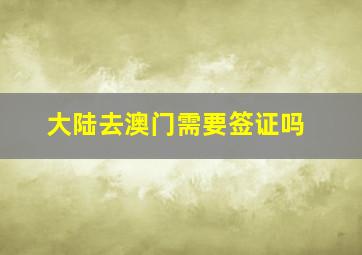 大陆去澳门需要签证吗